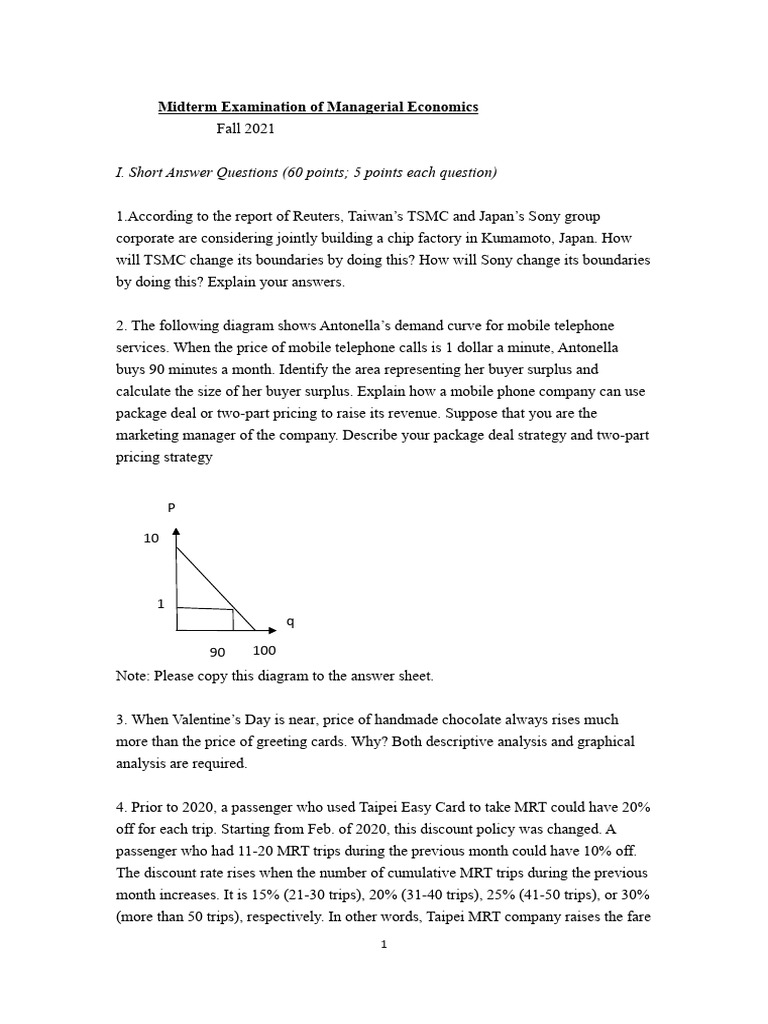 Midterm Examination of Managerial Economics
Fall 2021

I. Short Answer Questions (60 points; 5 points each question)

1.According to the report of Reuters, Taiwan's TSMC and Japan's Sony group corporate are considering jointly building a chip factory in Kumamoto, Japan. How will TSMC change its boundaries by doing this? How will Sony change its boundaries by doing this? Explain your answers.

2. The following diagram shows Antonella's demand curve for mobile telephone services. When the price of mobile telephone calls is 1 dollar a minute, Antonella buys 90 minutes a month. Identify the area representing her buyer surplus and calculate the size of her buyer surplus. Explain how a mobile phone company can use package deal or two-part pricing to raise its revenue. Suppose that you are the marketing manager of the company. Describe your package deal strategy and two-part pricing strategy

P
10
1
q
90
100

Note: Please copy this diagram to the answer sheet.

3. When Valentine's Day is near, price of handmade chocolate always rises much more than the price of greeting cards. Why? Both descriptive analysis and graphical analysis are required.

4. Prior to 2020, a passenger who used Taipei Easy Card to take MRT could have 20% off for each trip. Starting from Feb. of 2020, this discount policy was changed. A passenger who had 11-20 MRT trips during the previous month could have 10% off. The discount rate rises when the number of cumulative MRT trips during the previous month increases. It is 15% (21-30 trips), 20% (31-40 trips), 25% (41-50 trips), or 30% (more than 50 trips), respectively. In other words, Taipei MRT company raises the fare

1